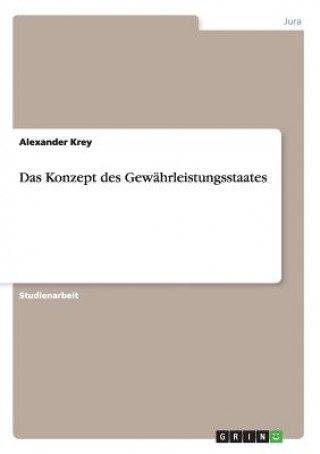 Jura

Alexander Krey

Das Konzept des Gewährleistungsstaates

Studienarbeit

GRIN